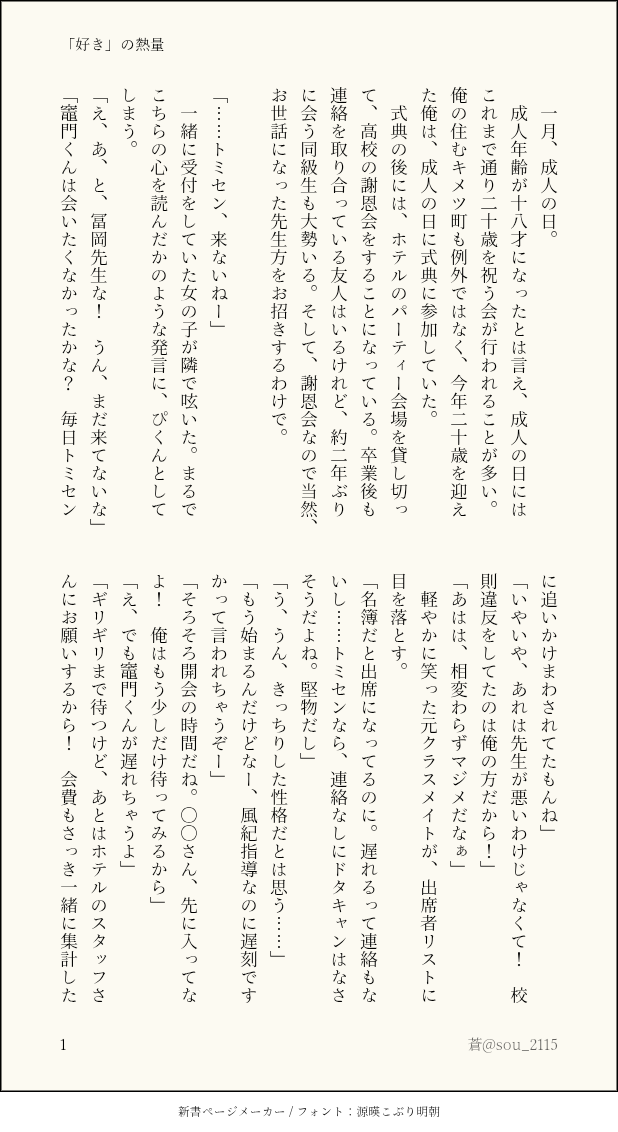 「好き」の熱量

一月、成人の日。

成人年齢が十八才になったとは言え、成人の日にはこれまで通り二十歳を祝う会が行われることが多い。俺の住むキメツ町も例外ではなく、今年二十歳を迎えた俺は、成人の日に式典に参加していた。

式典の後には、ホテルのパーティー会場を貸し切って、高校の謝恩会をすることになっている。卒業後も連絡を取り合っている友人はいるけれど、約二年ぶりに会う同級生も大勢いる。そして、謝恩会なので当然、お世話になった先生方をお招きするわけで。

「……トミセン、来ないねー」

一緒に受付をしていた女の子が隣で呟いた。まるでこちらの心を読んだかのような発言に、ぴくんとしてしまう。

「え、あ、と、冨岡先生な！　うん、まだ来てないな」

「竈門くんは会いたくなかったかな？　毎日トミセンに追いかけまわされてたもんね」

「いやいや、あれは先生が悪いわけじゃなくて！　校則違反をしてたのは俺の方だから！」

「あはは、相変わらずマジメだなぁ」

軽やかに笑った元クラスメイトが、出席者リストに目を落とす。

「名簿だと出席になってるのに。遅れるって連絡もないし……トミセンなら、連絡なしにドタキャンはなさそうだよね。堅物だし」

「う、うん、きっちりした性格だとは思う……」

「もう始まるんだけどなー、風紀指導なのに遅刻ですかって言われちゃうぞー」

「そろそろ開会の時間だね。〇〇さん、先に入ってなよ！　俺はもう少しだけ待ってみるから」

「え、でも竈門くんが遅れちゃうよ」

「ギリギリまで待つけど、あとはホテルのスタッフさんにお願いするから！　会費もさっき一緒に集計した

1

蒼@sou_2115

新書ページメーカー / フォント：源暎こぶり明朝